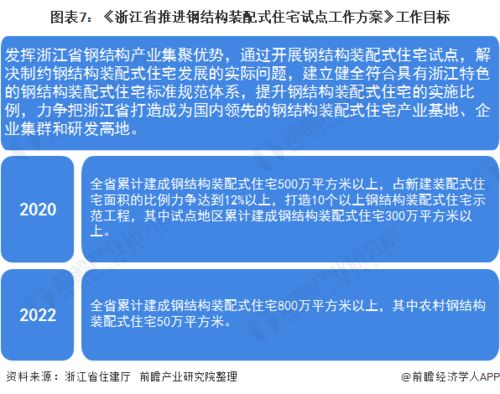 图表7：《浙江省推进钢结构装配式住宅试点工作方案》工作目标

发挥浙江省钢结构产业集聚优势，通过开展钢结构装配式住宅试点，解决制约钢结构装配式住宅发展的实际问题，建立健全符合具有浙江特色的钢结构装配式住宅标准规范体系，提升钢结构装配式住宅的实施比例，力争把浙江省打造成为国内领先的钢结构装配式住宅产业基地、企业集群和研发高地。

2020

全省累计建成钢结构装配式住宅500万平方米以上，占新建装配式住宅面积的比例力争达到12%以上，打造10个以上钢结构装配式住宅示范工程，其中试点地区累计建成钢结构装配式住宅300万平方米以上。

2022

全省累计建成钢结构装配式住宅800万平方米以上，其中农村钢结构装配式住宅50万平方米。

资料来源：浙江省住建厅 前瞻产业研究院整理

@前瞻经济学人APP